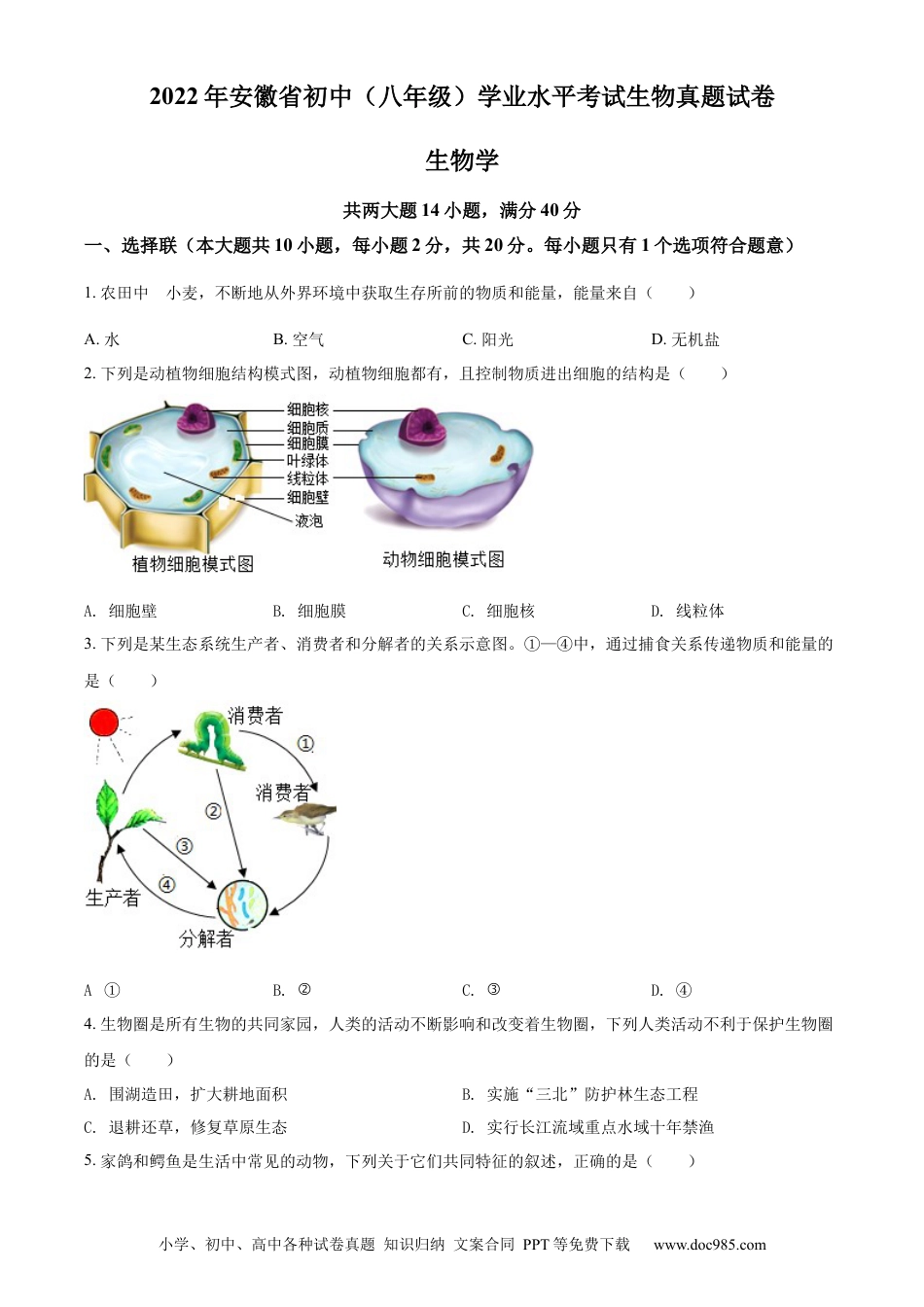 2022 年安徽省初中（八年级）学业水平考试生物真题试卷

生物学

共两大题 14 小题，满分 40 分

一、选择联（本大题共 10 小题，每小题 2 分，共 20 分。每小题只有 1 个选项符合题意）

1. 农田中　小麦，不断地从外界环境中获取生存所前的物质和能量，能量来自（　　）

A. 水　　B. 空气　　C. 阳光　　D. 无机盐

2. 下列是动植物细胞结构模式图，动植物细胞都有，且控制物质进出细胞的结构是（　　）

细胞核
细胞质
细胞膜
叶绿体
线粒体
细胞壁
液泡
植物细胞模式图
动物细胞模式图

A. 细胞壁　　B. 细胞膜　　C. 细胞核　　D. 线粒体

3. 下列是某生态系统生产者、消费者和分解者的关系示意图。①—④中，通过捕食关系传递物质和能量的是（　　）

消费者
①
消费者
②
③
④
生产者
分解者

A ①　　B. ②　　C. ③　　D. ④

4. 生物圈是所有生物的共同家园，人类的活动不断影响和改变着生物圈，下列人类活动不利于保护生物圈的是（　　）

A. 围湖造田，扩大耕地面积　　B. 实施“三北”防护林生态工程
C. 退耕还草，修复草原生态　　D. 实行长江流域重点水域十年禁渔

5. 家鸽和鳄鱼是生活中常见的动物，下列关于它们共同特征的叙述，正确的是（　　）

小学、初中、高中各种试卷真题 知识归纳 文案合同 PPT 等免费下载　www.doc985.com